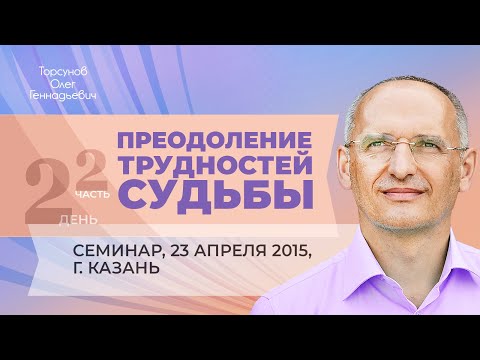 Торсунов Олег Геннадьевич

2 ДЕНЬ
2 ЧАСТЬ

ПРЕОДОЛЕНИЕ ТРУДНОСТЕЙ СУДЬБЫ

СЕМИНАР, 23 АПРЕЛЯ 2015, Г. КАЗАНЬ